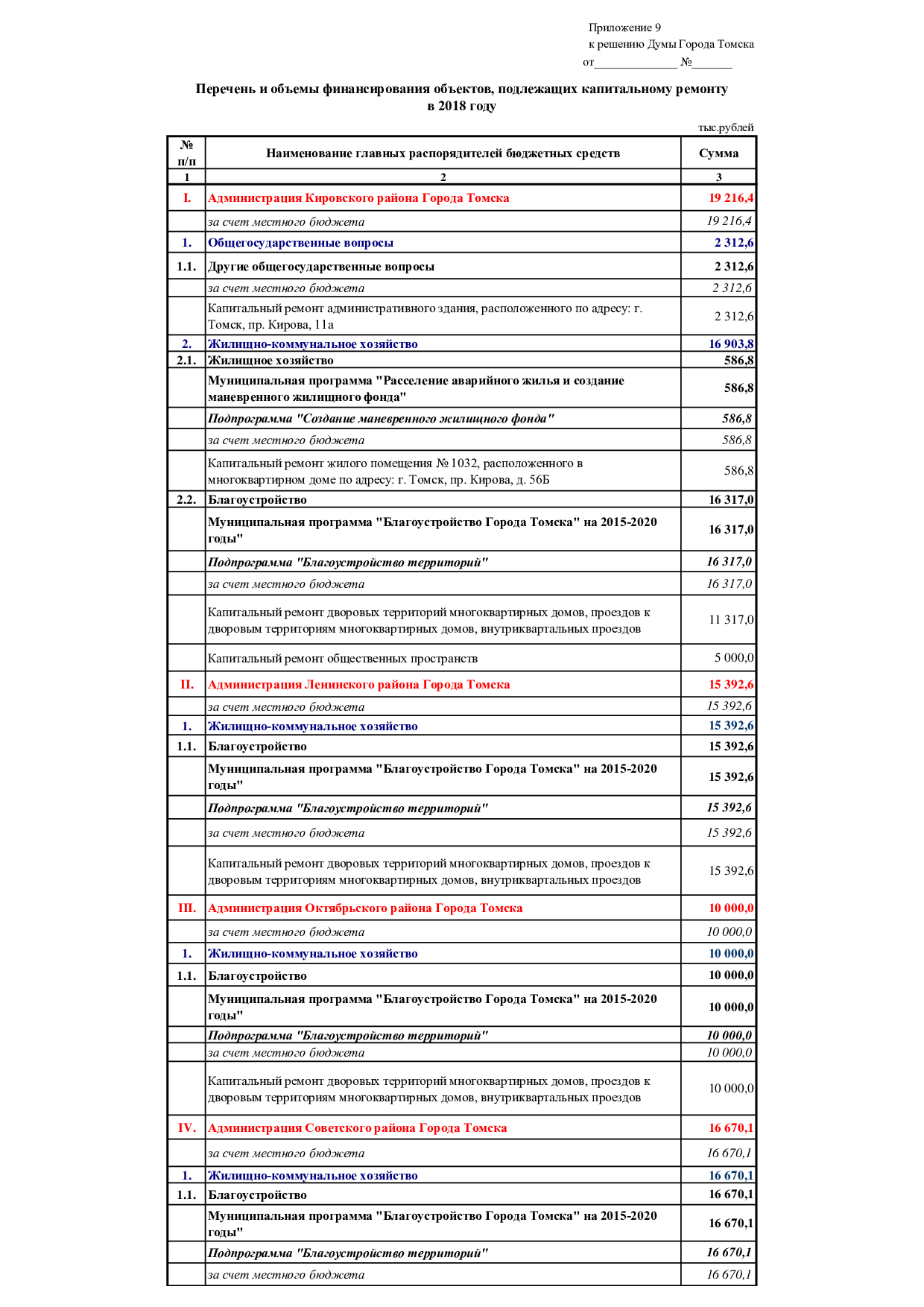 Приложение 9
к решению Думы Города Томска
от______________ №_______

Перечень и объемы финансирования объектов, подлежащих капитальному ремонту в 2018 году

тыс.рублей

| № п/п | Наименование главных распорядителей бюджетных средств | Сумма |
|---|---|---|
| 1 | 2 | 3 |
| I. | Администрация Кировского района Города Томска | 19 216,4 |
| | за счет местного бюджета | 19 216,4 |
| 1. | Общегосударственные вопросы | 2 312,6 |
| 1.1. | Другие общегосударственные вопросы | 2 312,6 |
| | за счет местного бюджета | 2 312,6 |
| | Капитальный ремонт административного здания, расположенного по адресу: г. Томск, пр. Кирова, 11а | 2 312,6 |
| 2. | Жилищно-коммунальное хозяйство | 16 903,8 |
| 2.1. | Жилищное хозяйство | 586,8 |
| | Муниципальная программа "Расселение аварийного жилья и создание маневренного жилищного фонда" | 586,8 |
| | Подпрограмма "Создание маневренного жилищного фонда" | 586,8 |
| | за счет местного бюджета | 586,8 |
| | Капитальный ремонт жилого помещения № 1032, расположенного в многоквартирном доме по адресу: г. Томск, пр. Кирова, д. 56Б | 586,8 |
| 2.2. | Благоустройство | 16 317,0 |
| | Муниципальная программа "Благоустройство Города Томска" на 2015-2020 годы" | 16 317,0 |
| | Подпрограмма "Благоустройство территорий" | 16 317,0 |
| | за счет местного бюджета | 16 317,0 |
| | Капитальный ремонт дворовых территорий многоквартирных домов, проездов к дворовым территориям многоквартирных домов, внутриквартальных проездов | 11 317,0 |
| | Капитальный ремонт общественных пространств | 5 000,0 |
| II. | Администрация Ленинского района Города Томска | 15 392,6 |
| | за счет местного бюджета | 15 392,6 |
| 1. | Жилищно-коммунальное хозяйство | 15 392,6 |
| 1.1. | Благоустройство | 15 392,6 |
| | Муниципальная программа "Благоустройство Города Томска" на 2015-2020 годы" | 15 392,6 |
| | Подпрограмма "Благоустройство территорий" | 15 392,6 |
| | за счет местного бюджета | 15 392,6 |
| | Капитальный ремонт дворовых территорий многоквартирных домов, проездов к дворовым территориям многоквартирных домов, внутриквартальных проездов | 15 392,6 |
| III. | Администрация Октябрьского района Города Томска | 10 000,0 |
| | за счет местного бюджета | 10 000,0 |
| 1. | Жилищно-коммунальное хозяйство | 10 000,0 |
| 1.1. | Благоустройство | 10 000,0 |
| | Муниципальная программа "Благоустройство Города Томска" на 2015-2020 годы" | 10 000,0 |
| | Подпрограмма "Благоустройство территорий" | 10 000,0 |
| | за счет местного бюджета | 10 000,0 |
| | Капитальный ремонт дворовых территорий многоквартирных домов, проездов к дворовым территориям многоквартирных домов, внутриквартальных проездов | 10 000,0 |
| IV. | Администрация Советского района Города Томска | 16 670,1 |
| | за счет местного бюджета | 16 670,1 |
| 1. | Жилищно-коммунальное хозяйство | 16 670,1 |
| 1.1. | Благоустройство | 16 670,1 |
| | Муниципальная программа "Благоустройство Города Томска" на 2015-2020 годы" | 16 670,1 |
| | Подпрограмма "Благоустройство территорий" | 16 670,1 |
| | за счет местного бюджета | 16 670,1 |